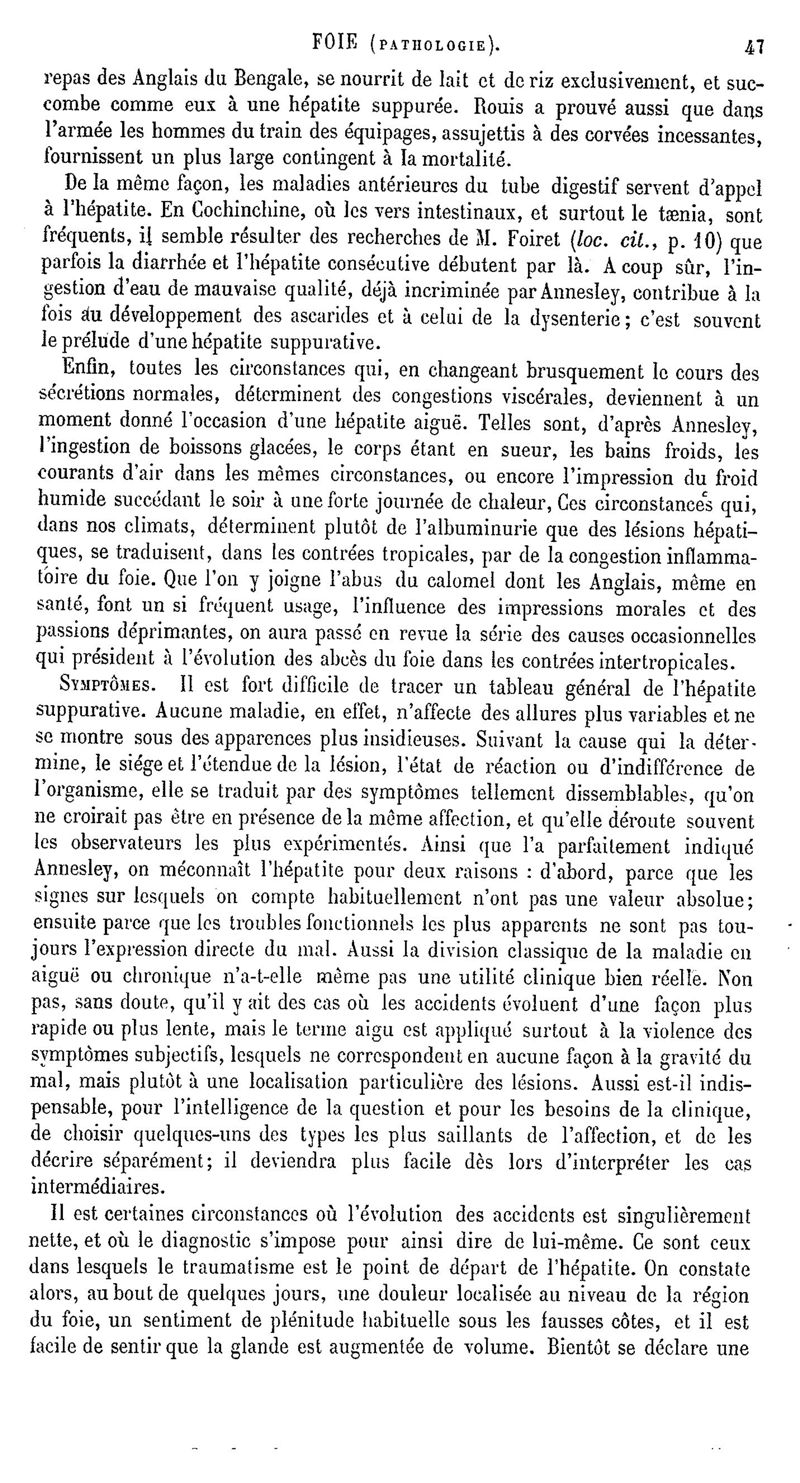 FOIE (PATHOLOGIE). 47

repas des Anglais du Bengale, se nourrit de lait et de riz exclusivement, et succombe comme eux à une hépatite suppurée. Rouis a prouvé aussi que dans l'armée les hommes du train des équipages, assujettis à des corvées incessantes, fournissent un plus large contingent à la mortalité.

De la même façon, les maladies antérieures du tube digestif servent d'appel à l'hépatite. En Cochinchine, où les vers intestinaux, et surtout le tænia, sont fréquents, il semble résulter des recherches de M. Foiret (loc. cit., p. 10) que parfois la diarrhée et l'hépatite consécutive débutent par là. A coup sûr, l'ingestion d'eau de mauvaise qualité, déjà incriminée par Annesley, contribue à la fois au développement des ascarides et à celui de la dysenterie; c'est souvent le prélude d'une hépatite suppurative.

Enfin, toutes les circonstances qui, en changeant brusquement le cours des sécrétions normales, déterminent des congestions viscérales, deviennent à un moment donné l'occasion d'une hépatite aiguë. Telles sont, d'après Annesley, l'ingestion de boissons glacées, le corps étant en sueur, les bains froids, les courants d'air dans les mêmes circonstances, ou encore l'impression du froid humide succédant le soir à une forte journée de chaleur, Ces circonstances qui, dans nos climats, déterminent plutôt de l'albuminurie que des lésions hépatiques, se traduisent, dans les contrées tropicales, par de la congestion inflammatoire du foie. Que l'on y joigne l'abus du calomel dont les Anglais, même en santé, font un si fréquent usage, l'influence des impressions morales et des passions déprimantes, on aura passé en revue la série des causes occasionnelles qui président à l'évolution des abcès du foie dans les contrées intertropicales.

SYMPTÔMES. Il est fort difficile de tracer un tableau général de l'hépatite suppurative. Aucune maladie, en effet, n'affecte des allures plus variables et ne se montre sous des apparences plus insidieuses. Suivant la cause qui la détermine, le siége et l'étendue de la lésion, l'état de réaction ou d'indifférence de l'organisme, elle se traduit par des symptômes tellement dissemblables, qu'on ne croirait pas être en présence de la même affection, et qu'elle déroute souvent les observateurs les plus expérimentés. Ainsi que l'a parfaitement indiqué Annesley, on méconnaît l'hépatite pour deux raisons : d'abord, parce que les signes sur lesquels on compte habituellement n'ont pas une valeur absolue; ensuite parce que les troubles fonctionnels les plus apparents ne sont pas toujours l'expression directe du mal. Aussi la division classique de la maladie en aiguë ou chronique n'a-t-elle même pas une utilité clinique bien réelle. Non pas, sans doute, qu'il y ait des cas où les accidents évoluent d'une façon plus rapide ou plus lente, mais le terme aigu est appliqué surtout à la violence des symptômes subjectifs, lesquels ne correspondent en aucune façon à la gravité du mal, mais plutôt à une localisation particulière des lésions. Aussi est-il indispensable, pour l'intelligence de la question et pour les besoins de la clinique, de choisir quelques-uns des types les plus saillants de l'affection, et de les décrire séparément; il deviendra plus facile dès lors d'interpréter les cas intermédiaires.

Il est certaines circonstances où l'évolution des accidents est singulièrement nette, et où le diagnostic s'impose pour ainsi dire de lui-même. Ce sont ceux dans lesquels le traumatisme est le point de départ de l'hépatite. On constate alors, au bout de quelques jours, une douleur localisée au niveau de la région du foie, un sentiment de plénitude habituelle sous les fausses côtes, et il est facile de sentir que la glande est augmentée de volume. Bientôt se déclare une